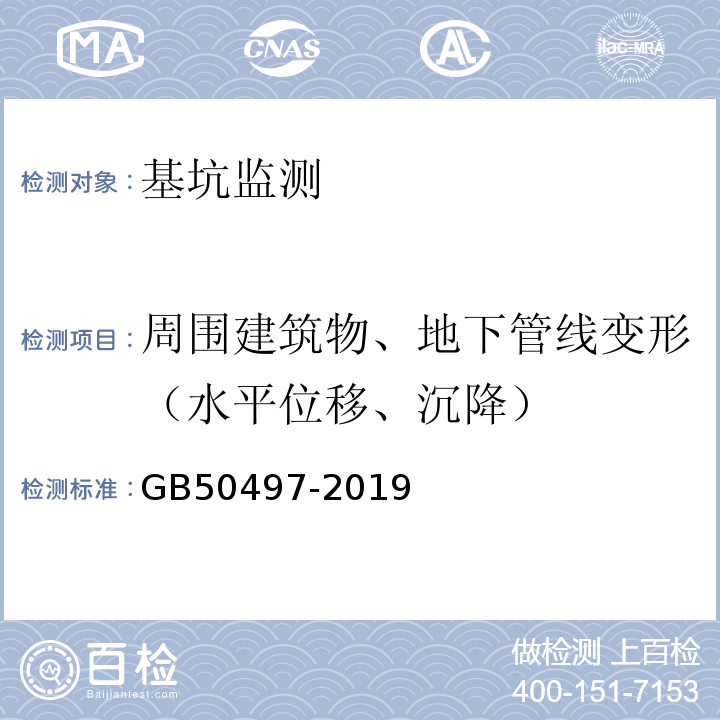 MA CNAS AL ilac-MRA

检测对象：基坑监测

检测项目：周围建筑物、地下管线变形（水平位移、沉降）

检测标准：GB50497-2019

百检
Baijiantest.com

做检测 上百检
400-151-7153